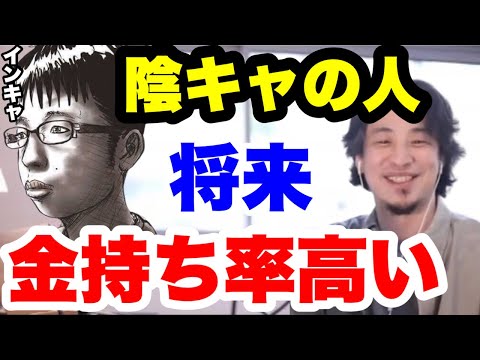 インキャ

陰キャの人

将来

金持ち率高い